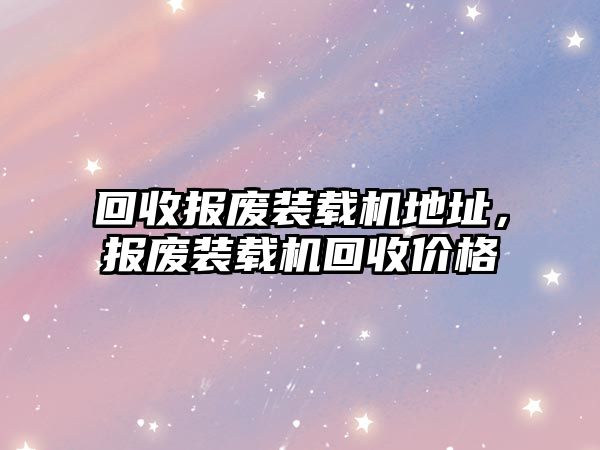 回收报废装载机地址，报废装载机回收价格